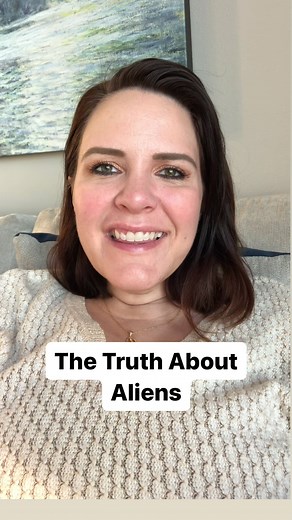 The Truth About Aliens